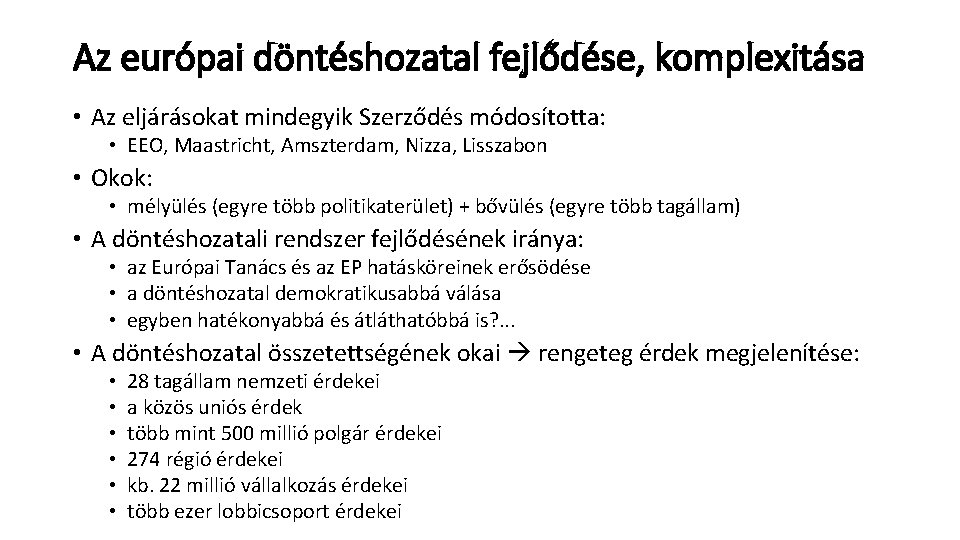 Az európai döntéshozatal fejlődése, komplexitása

• Az eljárásokat mindegyik Szerződés módosította:
  • EEO, Maastricht, Amszterdam, Nizza, Lisszabon
• Okok:
  • mélyülés (egyre több politikaterület) + bővülés (egyre több tagállam)
• A döntéshozatali rendszer fejlődésének iránya:
  • az Európai Tanács és az EP hatásköreinek erősödése
  • a döntéshozatal demokratikusabbá válása
  • egyben hatékonyabbá és átláthatóbbá is?...
• A döntéshozatal összetettségének okai → rengeteg érdek megjelenítése:
  • 28 tagállam nemzeti érdekei
  • a közös uniós érdek
  • több mint 500 millió polgár érdekei
  • 274 régió érdekei
  • kb. 22 millió vállalkozás érdekei
  • több ezer lobbicsoport érdekei